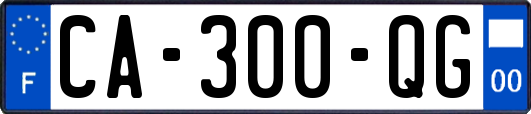 F

CA-300-QG

00